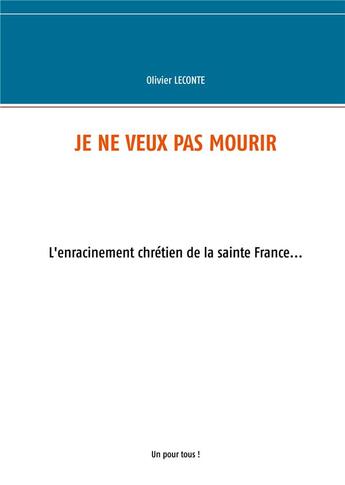 Olivier LECONTE

JE NE VEUX PAS MOURIR

L'enracinement chrétien de la sainte France...

Un pour tous !